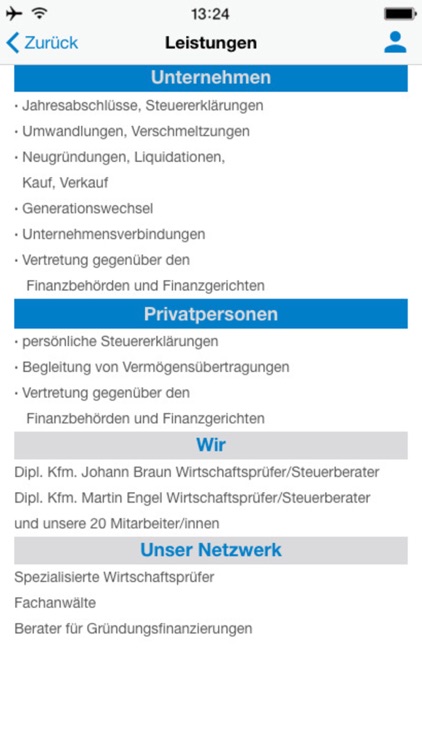 13:24

Zurück Leistungen

Unternehmen

· Jahresabschlüsse, Steuererklärungen
· Umwandlungen, Verschmeltzungen
· Neugründungen, Liquidationen, Kauf, Verkauf
· Generationswechsel
· Unternehmensverbindungen
· Vertretung gegenüber den Finanzbehörden und Finanzgerichten

Privatpersonen

· persönliche Steuererklärungen
· Begleitung von Vermögensübertragungen
· Vertretung gegenüber den Finanzbehörden und Finanzgerichten

Wir

Dipl. Kfm. Johann Braun Wirtschaftsprüfer/Steuerberater
Dipl. Kfm. Martin Engel Wirtschaftsprüfer/Steuerberater
und unsere 20 Mitarbeiter/innen

Unser Netzwerk

Spezialisierte Wirtschaftsprüfer
Fachanwälte
Berater für Gründungsfinanzierungen